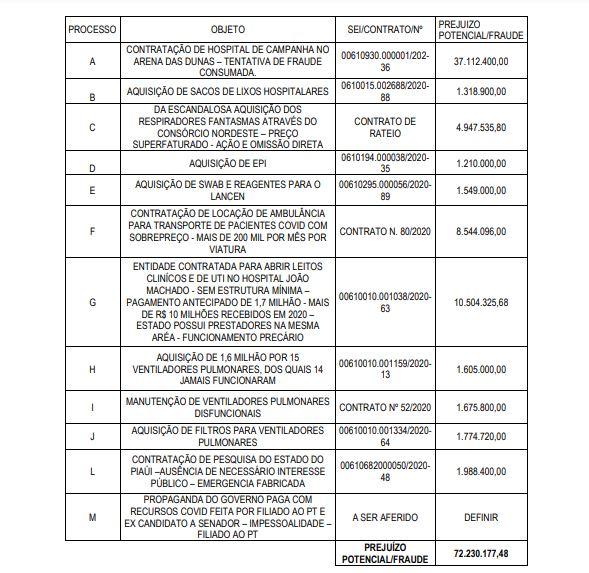 | PROCESSO | OBJETO | SEI/CONTRATO/Nº | PREJUIZO POTENCIAL/FRAUDE |
|---|---|---|---|
| A | CONTRATAÇÃO DE HOSPITAL DE CAMPANHA NO ARENA DAS DUNAS – TENTATIVA DE FRAUDE CONSUMADA. | 00610930.000001/202-36 | 37.112.400,00 |
| B | AQUISIÇÃO DE SACOS DE LIXOS HOSPITALARES | 0610015.002688/2020-88 | 1.318.900,00 |
| C | DA ESCANDALOSA AQUISIÇÃO DOS RESPIRADORES FANTASMAS ATRAVÉS DO CONSÓRCIO NORDESTE – PREÇO SUPERFATURADO - AÇÃO E OMISSÃO DIRETA | CONTRATO DE RATEIO | 4.947.535,80 |
| D | AQUISIÇÃO DE EPI | 0610194.000038/2020-35 | 1.210.000,00 |
| E | AQUISIÇÃO DE SWAB E REAGENTES PARA O LANCEN | 00610295.000056/2020-89 | 1.549.000,00 |
| F | CONTRATAÇÃO DE LOCAÇÃO DE AMBULÂNCIA PARA TRANSPORTE DE PACIENTES COVID COM SOBREPREÇO - MAIS DE 200 MIL POR MÊS POR VIATURA | CONTRATO N. 80/2020 | 8.544.096,00 |
| G | ENTIDADE CONTRATADA PARA ABRIR LEITOS CLINÍCOS E DE UTI NO HOSPITAL JOÃO MACHADO - SEM ESTRUTURA MÍNIMA – PAGAMENTO ANTECIPADO DE 1,7 MILHÃO - MAIS DE R$ 10 MILHÕES RECEBIDOS EM 2020 – ESTADO POSSUI PRESTADORES NA MESMA ARÉA - FUNCIONAMENTO PRECÁRIO | 00610010.001038/2020-63 | 10.504.325,68 |
| H | AQUISIÇÃO DE 1,6 MILHÃO POR 15 VENTILADORES PULMONARES, DOS QUAIS 14 JAMAIS FUNCIONARAM | 00610010.001159/2020-13 | 1.605.000,00 |
| I | MANUTENÇÃO DE VENTILADORES PULMONARES DISFUNCIONAIS | CONTRATO Nº 52/2020 | 1.675.800,00 |
| J | AQUISIÇÃO DE FILTROS PARA VENTILADORES PULMONARES | 00610010.001334/2020-64 | 1.774.720,00 |
| L | CONTRATAÇÃO DE PESQUISA DO ESTADO DO PIAÚI –AUSÊNCIA DE NECESSÁRIO INTERESSE PÚBLICO – EMERGENCIA FABRICADA | 00610682000050/2020-48 | 1.988.400,00 |
| M | PROPAGANDA DO GOVERNO PAGA COM RECURSOS COVID FEITA POR FILIADO AO PT E EX CANDIDATO A SENADOR – IMPESSOALIDADE – FILIADO AO PT | A SER AFERIDO | DEFINIR |
| | | PREJUÍZO POTENCIAL/FRAUDE | 72.230.177,48 |